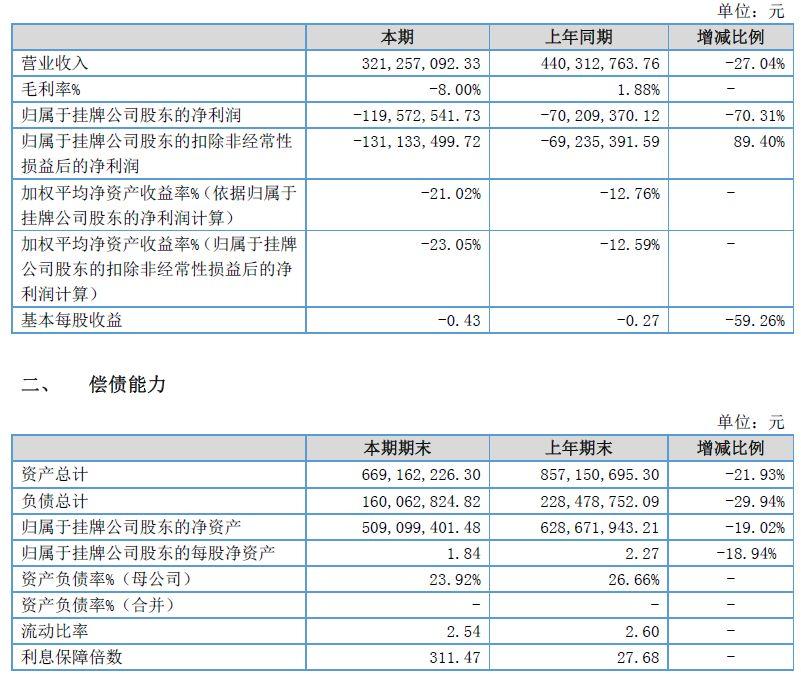 单位：元

| | 本期 | 上年同期 | 增减比例 |
|---|---|---|---|
| 营业收入 | 321,257,092.33 | 440,312,763.76 | -27.04% |
| 毛利率% | -8.00% | 1.88% | - |
| 归属于挂牌公司股东的净利润 | -119,572,541.73 | -70,209,370.12 | -70.31% |
| 归属于挂牌公司股东的扣除非经常性损益后的净利润 | -131,133,499.72 | -69,235,391.59 | 89.40% |
| 加权平均净资产收益率%（依据归属于挂牌公司股东的净利润计算） | -21.02% | -12.76% | - |
| 加权平均净资产收益率%（归属于挂牌公司股东的扣除非经常性损益后的净利润计算） | -23.05% | -12.59% | - |
| 基本每股收益 | -0.43 | -0.27 | -59.26% |

二、 偿债能力

单位：元

| | 本期期末 | 上年期末 | 增减比例 |
|---|---|---|---|
| 资产总计 | 669,162,226.30 | 857,150,695.30 | -21.93% |
| 负债总计 | 160,062,824.82 | 228,478,752.09 | -29.94% |
| 归属于挂牌公司股东的净资产 | 509,099,401.48 | 628,671,943.21 | -19.02% |
| 归属于挂牌公司股东的每股净资产 | 1.84 | 2.27 | -18.94% |
| 资产负债率%（母公司） | 23.92% | 26.66% | - |
| 资产负债率%（合并） | - | - | - |
| 流动比率 | 2.54 | 2.60 | - |
| 利息保障倍数 | 311.47 | 27.68 | - |